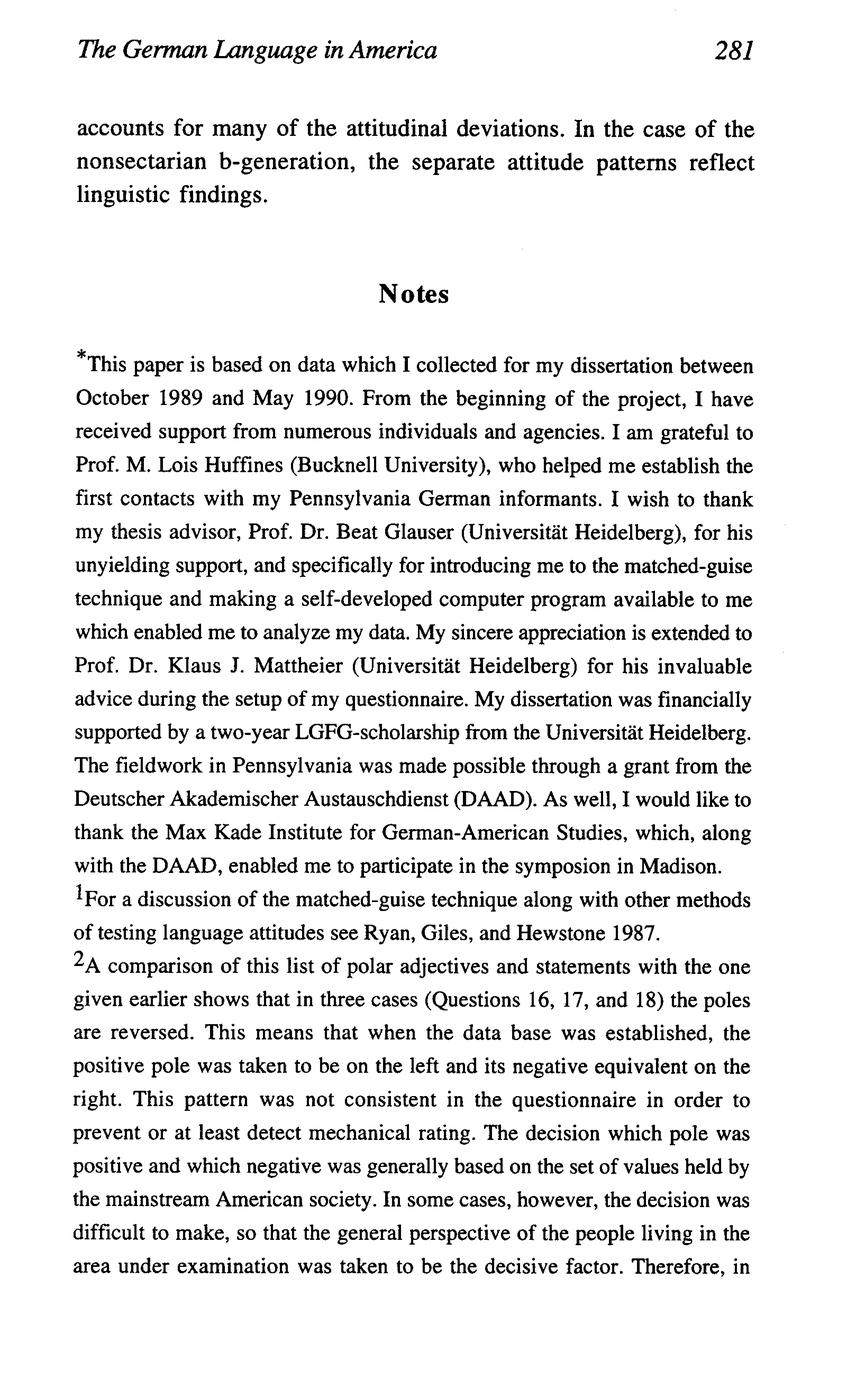 The German Language in America 281

accounts for many of the attitudinal deviations. In the case of the nonsectarian b-generation, the separate attitude patterns reflect linguistic findings.

Notes

*This paper is based on data which I collected for my dissertation between October 1989 and May 1990. From the beginning of the project, I have received support from numerous individuals and agencies. I am grateful to Prof. M. Lois Huffines (Bucknell University), who helped me establish the first contacts with my Pennsylvania German informants. I wish to thank my thesis advisor, Prof. Dr. Beat Glauser (Universität Heidelberg), for his unyielding support, and specifically for introducing me to the matched-guise technique and making a self-developed computer program available to me which enabled me to analyze my data. My sincere appreciation is extended to Prof. Dr. Klaus J. Mattheier (Universität Heidelberg) for his invaluable advice during the setup of my questionnaire. My dissertation was financially supported by a two-year LGFG-scholarship from the Universität Heidelberg. The fieldwork in Pennsylvania was made possible through a grant from the Deutscher Akademischer Austauschdienst (DAAD). As well, I would like to thank the Max Kade Institute for German-American Studies, which, along with the DAAD, enabled me to participate in the symposion in Madison.
$^1$For a discussion of the matched-guise technique along with other methods of testing language attitudes see Ryan, Giles, and Hewstone 1987.
$^2$A comparison of this list of polar adjectives and statements with the one given earlier shows that in three cases (Questions 16, 17, and 18) the poles are reversed. This means that when the data base was established, the positive pole was taken to be on the left and its negative equivalent on the right. This pattern was not consistent in the questionnaire in order to prevent or at least detect mechanical rating. The decision which pole was positive and which negative was generally based on the set of values held by the mainstream American society. In some cases, however, the decision was difficult to make, so that the general perspective of the people living in the area under examination was taken to be the decisive factor. Therefore, in